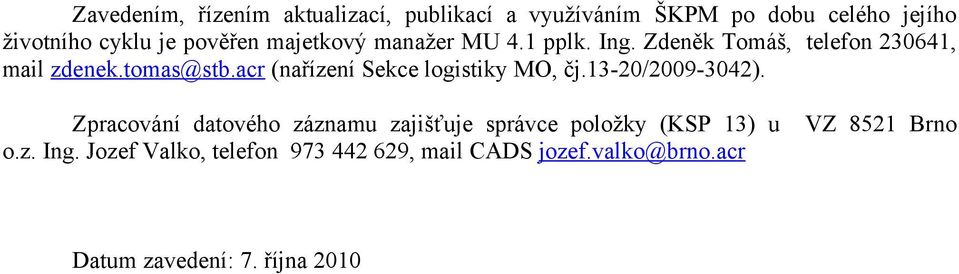 Zavedením, řízením aktualizací, publikací a využíváním ŠKPM po dobu celého jejího životního cyklu je pověřen majetkový manažer MU 4.1 pplk. Ing. Zdeněk Tomáš, telefon 230641, mail zdenek.tomas@stb.acr (nařízení Sekce logistiky MO, čj.13-20/2009-3042).

Zpracování datového záznamu zajišťuje správce položky (KSP 13) u VZ 8521 Brno o.z. Ing. Jozef Valko, telefon 973 442 629, mail CADS jozef.valko@brno.acr

Datum zavedení: 7. října 2010